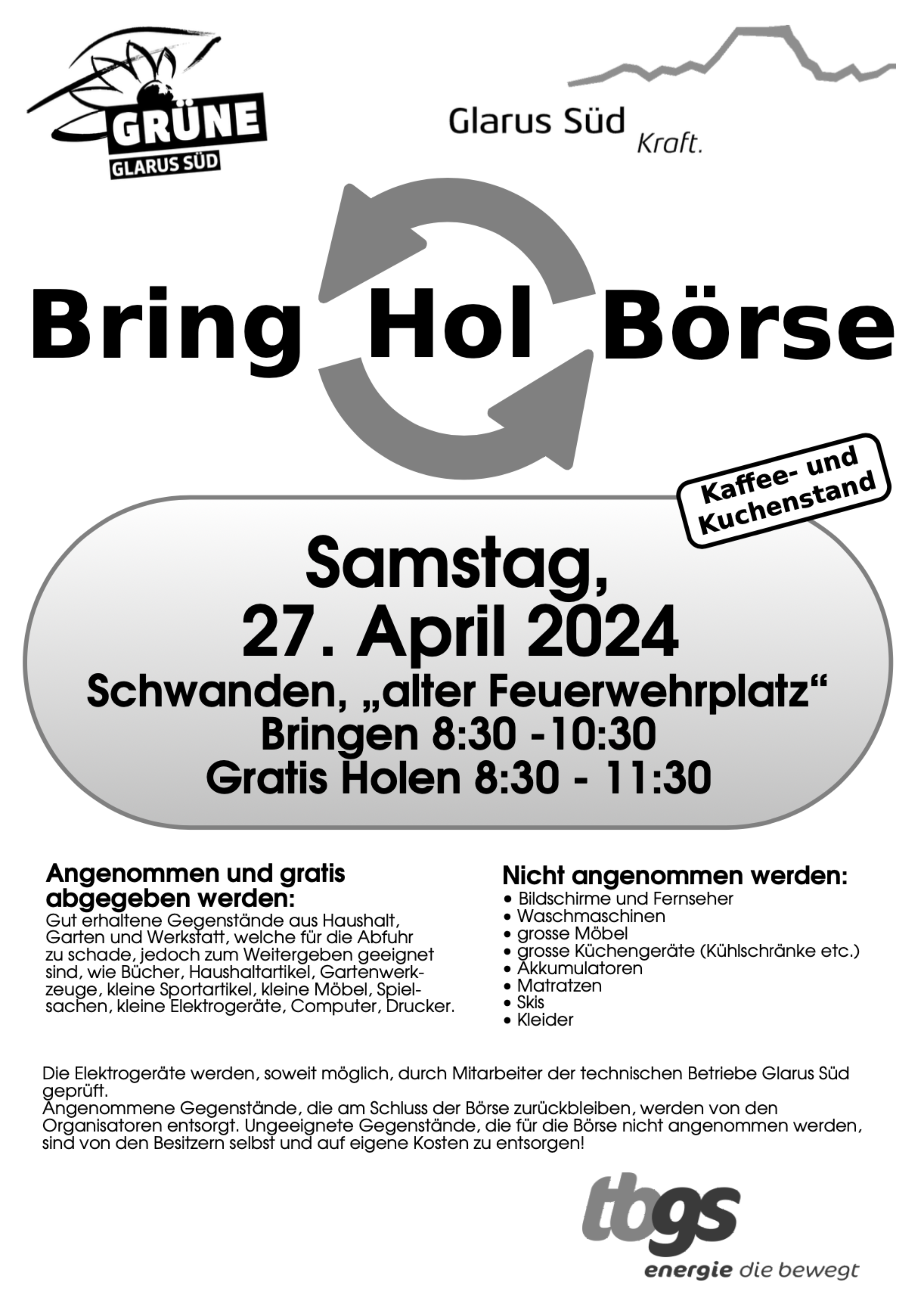 GRÜNE
GLARUS SÜD

Glarus Süd
Kraft.

Bring Hol Börse

Kaffee- und Kuchenstand

Samstag,
27. April 2024
Schwanden, „alter Feuerwehrplatz“
Bringen 8:30 -10:30
Gratis Holen 8:30 - 11:30

Angenommen und gratis abgegeben werden:
Gut erhaltene Gegenstände aus Haushalt, Garten und Werkstatt, welche für die Abfuhr zu schade, jedoch zum Weitergeben geeignet sind, wie Bücher, Haushaltartikel, Gartenwerkzeuge, kleine Sportartikel, kleine Möbel, Spielsachen, kleine Elektrogeräte, Computer, Drucker.

Nicht angenommen werden:
• Bildschirme und Fernseher
• Waschmaschinen
• grosse Möbel
• grosse Küchengeräte (Kühlschränke etc.)
• Akkumulatoren
• Matratzen
• Skis
• Kleider

Die Elektrogeräte werden, soweit möglich, durch Mitarbeiter der technischen Betriebe Glarus Süd geprüft.
Angenommene Gegenstände, die am Schluss der Börse zurückbleiben, werden von den Organisatoren entsorgt. Ungeeignete Gegenstände, die für die Börse nicht angenommen werden, sind von den Besitzern selbst und auf eigene Kosten zu entsorgen!

tbgs
energie die bewegt